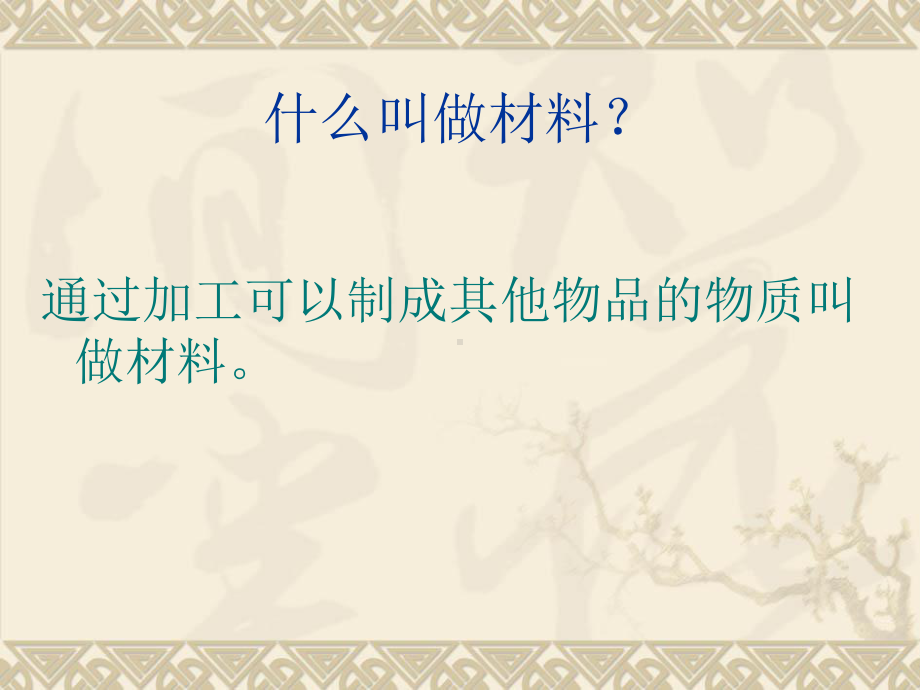 什么叫做材料？

通过加工可以制成其他物品的物质叫做材料。